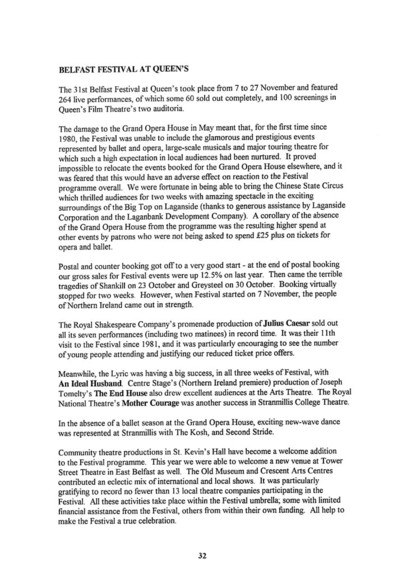 BELFAST FESTIVAL AT QUEEN'S

The 31st Belfast Festival at Queen's took place from 7 to 27 November and featured 264 live performances, of which some 60 sold out completely, and 100 screenings in Queen's Film Theatre's two auditoria.

The damage to the Grand Opera House in May meant that, for the first time since 1980, the Festival was unable to include the glamorous and prestigious events represented by ballet and opera, large-scale musicals and major touring theatre for which such a high expectation in local audiences had been nurtured. It proved impossible to relocate the events booked for the Grand Opera House elsewhere, and it was feared that this would have an adverse effect on reaction to the Festival programme overall. We were fortunate in being able to bring the Chinese State Circus which thrilled audiences for two weeks with amazing spectacle in the exciting surroundings of the Big Top on Laganside (thanks to generous assistance by Laganside Corporation and the Laganbank Development Company). A corollary of the absence of the Grand Opera House from the programme was the resulting higher spend at other events by patrons who were not being asked to spend £25 plus on tickets for opera and ballet.

Postal and counter booking got off to a very good start - at the end of postal booking our gross sales for Festival events were up 12.5% on last year. Then came the terrible tragedies of Shankill on 23 October and Greysteel on 30 October. Booking virtually stopped for two weeks. However, when Festival started on 7 November, the people of Northern Ireland came out in strength.

The Royal Shakespeare Company's promenade production of **Julius Caesar** sold out all its seven performances (including two matinees) in record time. It was their 11th visit to the Festival since 1981, and it was particularly encouraging to see the number of young people attending and justifying our reduced ticket price offers.

Meanwhile, the Lyric was having a big success, in all three weeks of Festival, with **An Ideal Husband**. Centre Stage's (Northern Ireland premiere) production of Joseph Tomelty's **The End House** also drew excellent audiences at the Arts Theatre. The Royal National Theatre's **Mother Courage** was another success in Stranmillis College Theatre.

In the absence of a ballet season at the Grand Opera House, exciting new-wave dance was represented at Stranmillis with The Kosh, and Second Stride.

Community theatre productions in St. Kevin's Hall have become a welcome addition to the Festival programme. This year we were able to welcome a new venue at Tower Street Theatre in East Belfast as well. The Old Museum and Crescent Arts Centres contributed an eclectic mix of international and local shows. It was particularly gratifying to record no fewer than 13 local theatre companies participating in the Festival. All these activities take place within the Festival umbrella; some with limited financial assistance from the Festival, others from within their own funding. All help to make the Festival a true celebration.

32